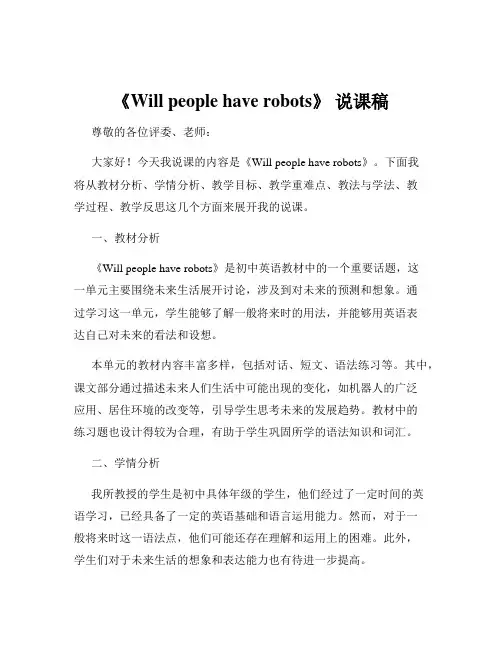 《Will people have robots》 说课稿

尊敬的各位评委、老师：

大家好！今天我说课的内容是《Will people have robots》。下面我将从教材分析、学情分析、教学目标、教学重难点、教法与学法、教学过程、教学反思这几个方面来展开我的说课。

一、教材分析

《Will people have robots》是初中英语教材中的一个重要话题，这一单元主要围绕未来生活展开讨论，涉及到对未来的预测和想象。通过学习这一单元，学生能够了解一般将来时的用法，并能够用英语表达自己对未来的看法和设想。

本单元的教材内容丰富多样，包括对话、短文、语法练习等。其中，课文部分通过描述未来人们生活中可能出现的变化，如机器人的广泛应用、居住环境的改变等，引导学生思考未来的发展趋势。教材中的练习题也设计得较为合理，有助于学生巩固所学的语法知识和词汇。

二、学情分析

我所教授的学生是初中具体年级的学生，他们经过了一定时间的英语学习，已经具备了一定的英语基础和语言运用能力。然而，对于一般将来时这一语法点，他们可能还存在理解和运用上的困难。此外，学生们对于未来生活的想象和表达能力也有待进一步提高。